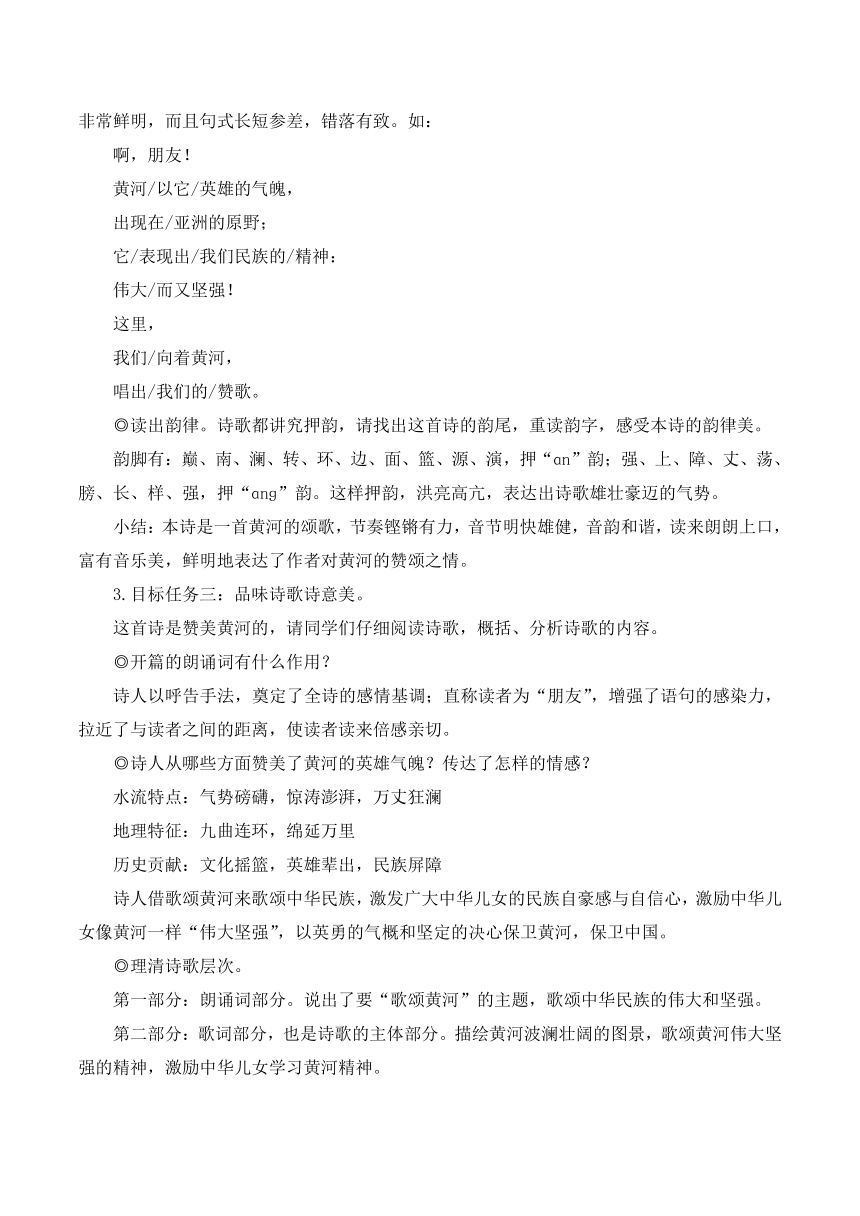 非常鲜明，而且句式长短参差，错落有致。如：

啊，朋友！

黄河/以它/英雄的气魄，

出现在/亚洲的原野；

它/表现出/我们民族的/精神：

伟大/而又坚强！

这里，

我们/向着黄河，

唱出/我们的/赞歌。

◎读出韵律。诗歌都讲究押韵，请找出这首诗的韵尾，重读韵字，感受本诗的韵律美。

韵脚有：巅、南、澜、转、环、边、面、篮、源、演，押“an”韵；强、上、障、丈、荡、膀、长、样、强，押“ang”韵。这样押韵，洪亮高亢，表达出诗歌雄壮豪迈的气势。

小结：本诗是一首黄河的颂歌，节奏铿锵有力，音节明快雄健，音韵和谐，读来朗朗上口，富有音乐美，鲜明地表达了作者对黄河的赞颂之情。

3.目标任务三：品味诗歌诗意美。

这首诗是赞美黄河的，请同学们仔细阅读诗歌，概括、分析诗歌的内容。

◎开篇的朗诵词有什么作用？

诗人以呼告手法，奠定了全诗的感情基调；直称读者为“朋友”，增强了语句的感染力，拉近了与读者之间的距离，使读者读来倍感亲切。

◎诗人从哪些方面赞美了黄河的英雄气魄？传达了怎样的情感？

水流特点：气势磅礴，惊涛澎湃，万丈狂澜

地理特征：九曲连环，绵延万里

历史贡献：文化摇篮，英雄辈出，民族屏障

诗人借歌颂黄河来歌颂中华民族，激发广大中华儿女的民族自豪感与自信心，激励中华儿女像黄河一样“伟大坚强”，以英勇的气概和坚定的决心保卫黄河，保卫中国。

◎理清诗歌层次。

第一部分：朗诵词部分。说出了要“歌颂黄河”的主题，歌颂中华民族的伟大和坚强。

第二部分：歌词部分，也是诗歌的主体部分。描绘黄河波澜壮阔的图景，歌颂黄河伟大坚强的精神，激励中华儿女学习黄河精神。